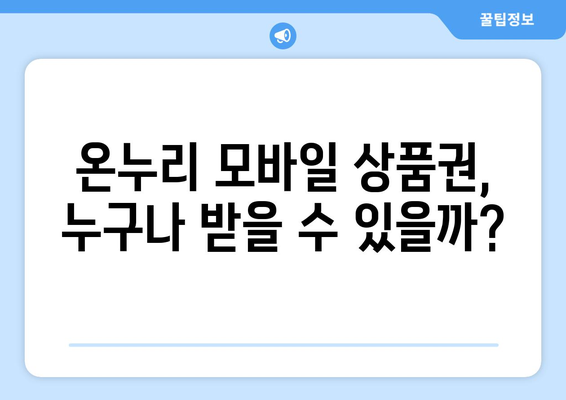 꿀팁정보

온누리 모바일 상품권, 누구나 받을 수 있을까?